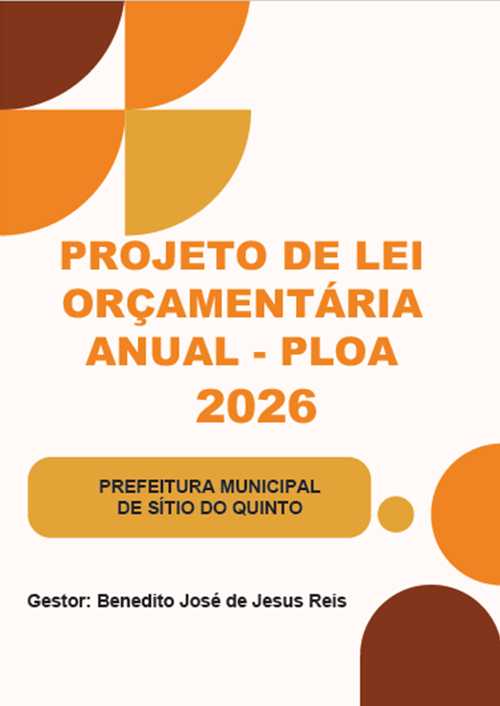 PROJETO DE LEI ORÇAMENTÁRIA ANUAL - PLOA 2026

PREFEITURA MUNICIPAL
DE SÍTIO DO QUINTO

Gestor: Benedito José de Jesus Reis